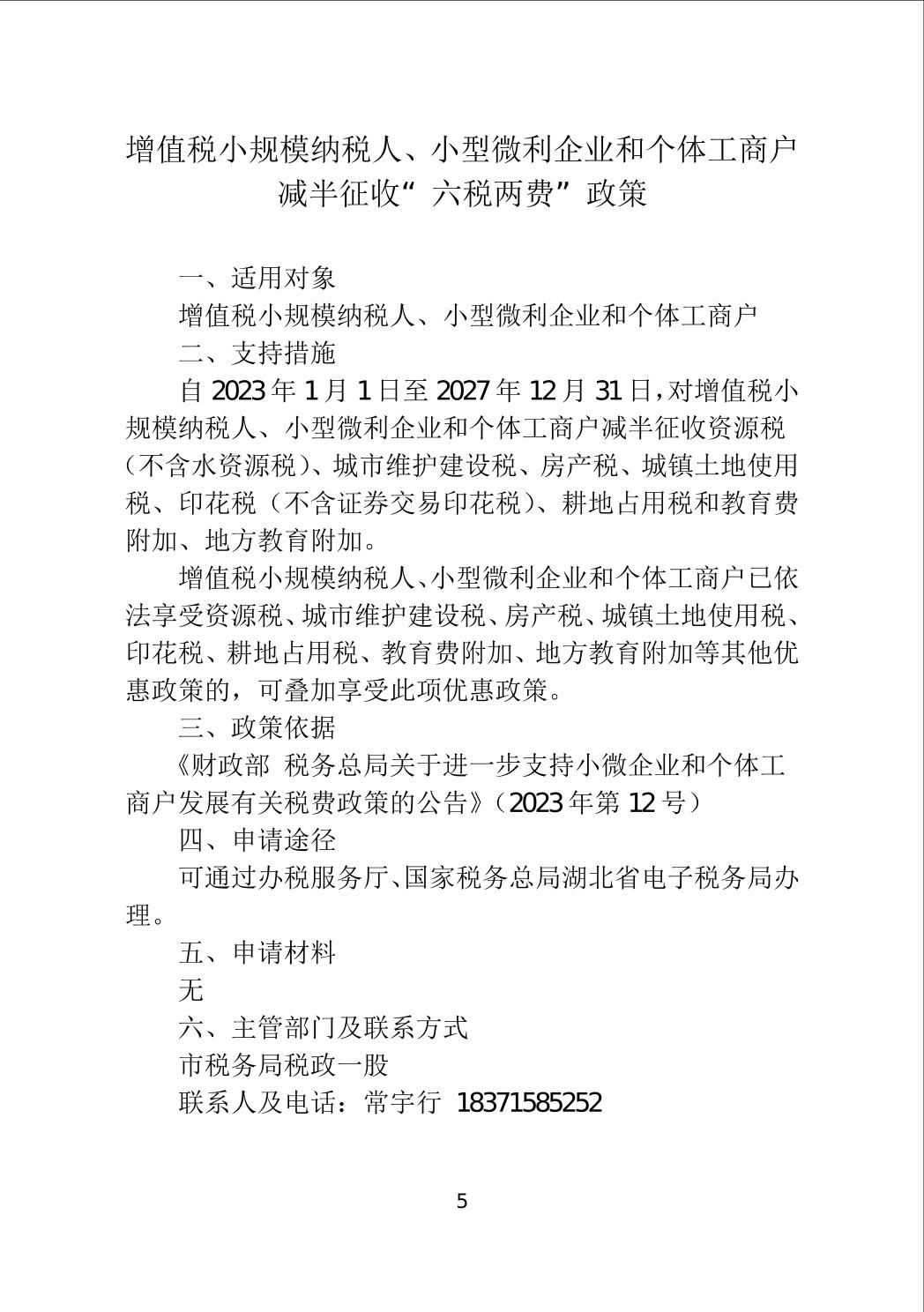 增值税小规模纳税人、小型微利企业和个体工商户减半征收“六税两费”政策

一、适用对象

增值税小规模纳税人、小型微利企业和个体工商户

二、支持措施

自 2023 年 1 月 1 日至 2027 年 12 月 31 日，对增值税小规模纳税人、小型微利企业和个体工商户减半征收资源税（不含水资源税）、城市维护建设税、房产税、城镇土地使用税、印花税（不含证券交易印花税）、耕地占用税和教育费附加、地方教育附加。

增值税小规模纳税人、小型微利企业和个体工商户已依法享受资源税、城市维护建设税、房产税、城镇土地使用税、印花税、耕地占用税、教育费附加、地方教育附加等其他优惠政策的，可叠加享受此项优惠政策。

三、政策依据

《财政部 税务总局关于进一步支持小微企业和个体工商户发展有关税费政策的公告》（2023 年第 12 号）

四、申请途径

可通过办税服务厅、国家税务总局湖北省电子税务局办理。

五、申请材料

无

六、主管部门及联系方式

市税务局税政一股

联系人及电话：常宇行 18371585252

5